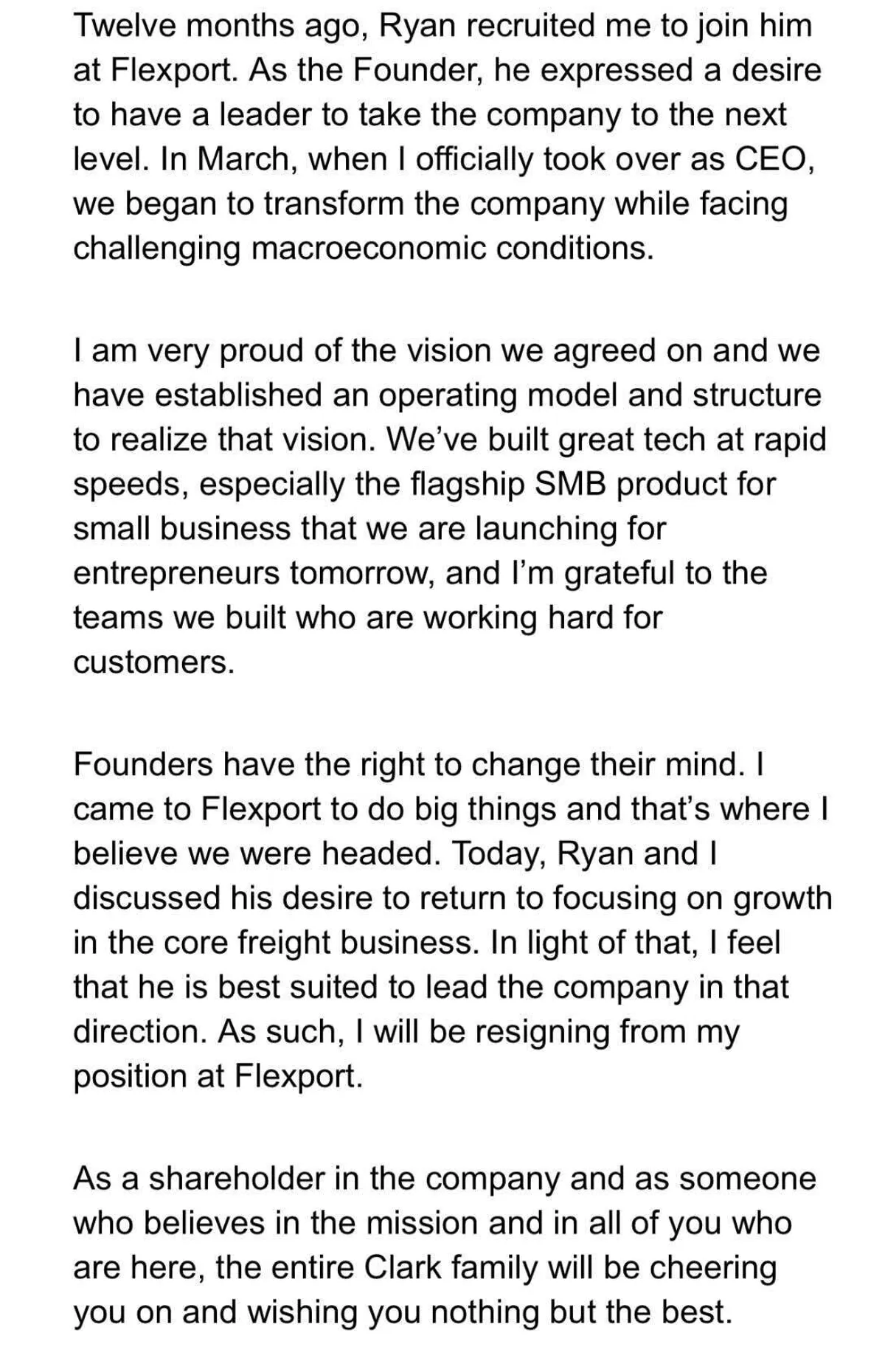 Twelve months ago, Ryan recruited me to join him at Flexport. As the Founder, he expressed a desire to have a leader to take the company to the next level. In March, when I officially took over as CEO, we began to transform the company while facing challenging macroeconomic conditions.

I am very proud of the vision we agreed on and we have established an operating model and structure to realize that vision. We've built great tech at rapid speeds, especially the flagship SMB product for small business that we are launching for entrepreneurs tomorrow, and I'm grateful to the teams we built who are working hard for customers.

Founders have the right to change their mind. I came to Flexport to do big things and that's where I believe we were headed. Today, Ryan and I discussed his desire to return to focusing on growth in the core freight business. In light of that, I feel that he is best suited to lead the company in that direction. As such, I will be resigning from my position at Flexport.

As a shareholder in the company and as someone who believes in the mission and in all of you who are here, the entire Clark family will be cheering you on and wishing you nothing but the best.